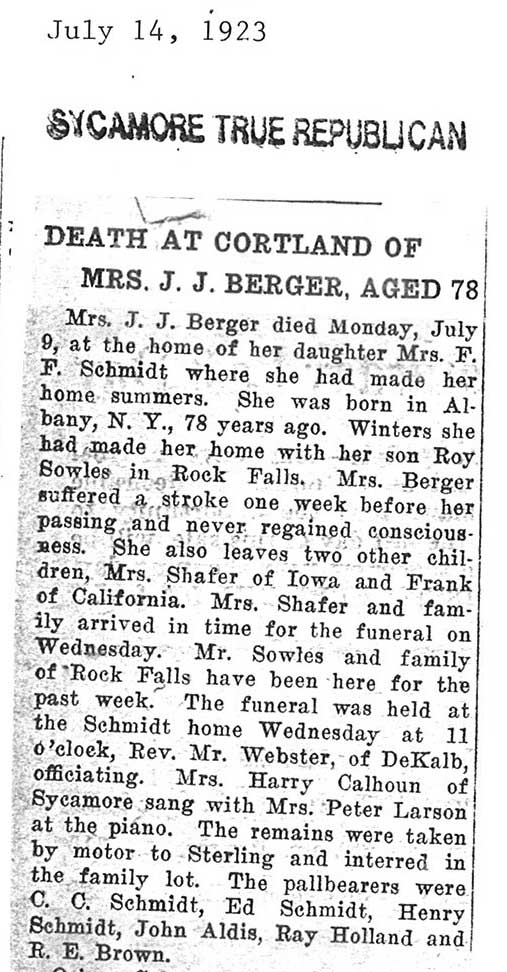 July 14, 1923

SYCAMORE TRUE REPUBLICAN

DEATH AT CORTLAND OF MRS. J. J. BERGER, AGED 78

Mrs. J. J. Berger died Monday, July 9, at the home of her daughter Mrs. F. F. Schmidt where she had made her home summers. She was born in Albany, N. Y., 78 years ago. Winters she had made her home with her son Roy Sowles in Rock Falls. Mrs. Berger suffered a stroke one week before her passing and never regained consciousness. She also leaves two other children, Mrs. Shafer of Iowa and Frank of California. Mrs. Shafer and family arrived in time for the funeral on Wednesday. Mr. Sowles and family of Rock Falls have been here for the past week. The funeral was held at the Schmidt home Wednesday at 11 o'clock, Rev. Mr. Webster, of DeKalb, officiating. Mrs. Harry Calhoun of Sycamore sang with Mrs. Peter Larson at the piano. The remains were taken by motor to Sterling and interred in the family lot. The pallbearers were C. C. Schmidt, Ed Schmidt, Henry Schmidt, John Aldis, Ray Holland and R. E. Brown.